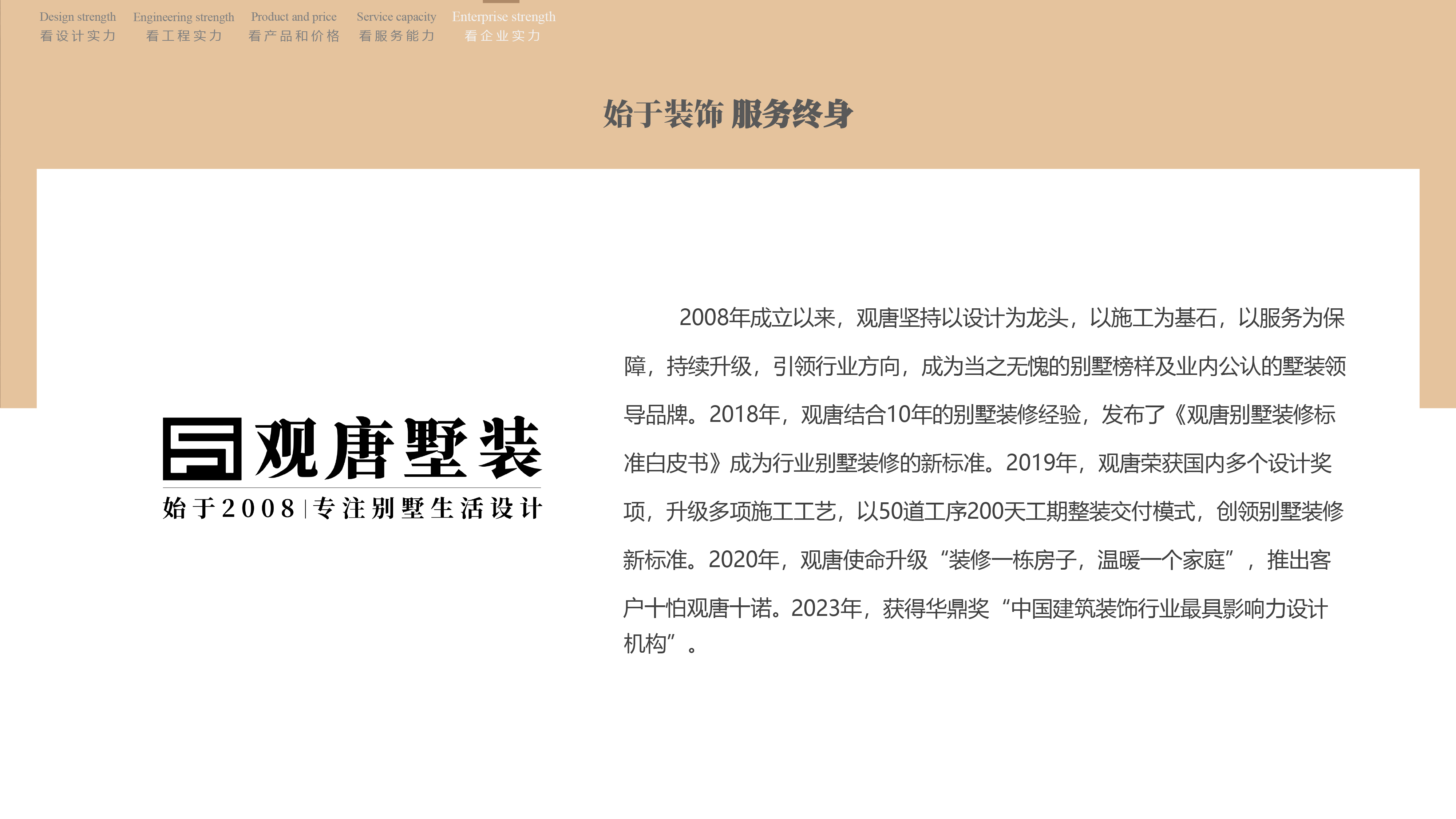 Design strength
看设计实力

Engineering strength
看工程实力

Product and price
看产品和价格

Service capacity
看服务能力

Enterprise strength
看企业实力

始于装饰 服务终身

观唐墅装
始于2008 | 专注别墅生活设计

2008年成立以来，观唐坚持以设计为龙头，以施工为基石，以服务为保障，持续升级，引领行业方向，成为当之无愧的别墅榜样及业内公认的墅装领导品牌。2018年，观唐结合10年的别墅装修经验，发布了《观唐别墅装修标准白皮书》成为行业别墅装修的新标准。2019年，观唐荣获国内多个设计奖项，升级多项施工工艺，以50道工序200天工期整装交付模式，创领别墅装修新标准。2020年，观唐使命升级“装修一栋房子，温暖一个家庭”，推出客户十怕观唐十诺。2023年，获得华鼎奖“中国建筑装饰行业最具影响力设计机构”。